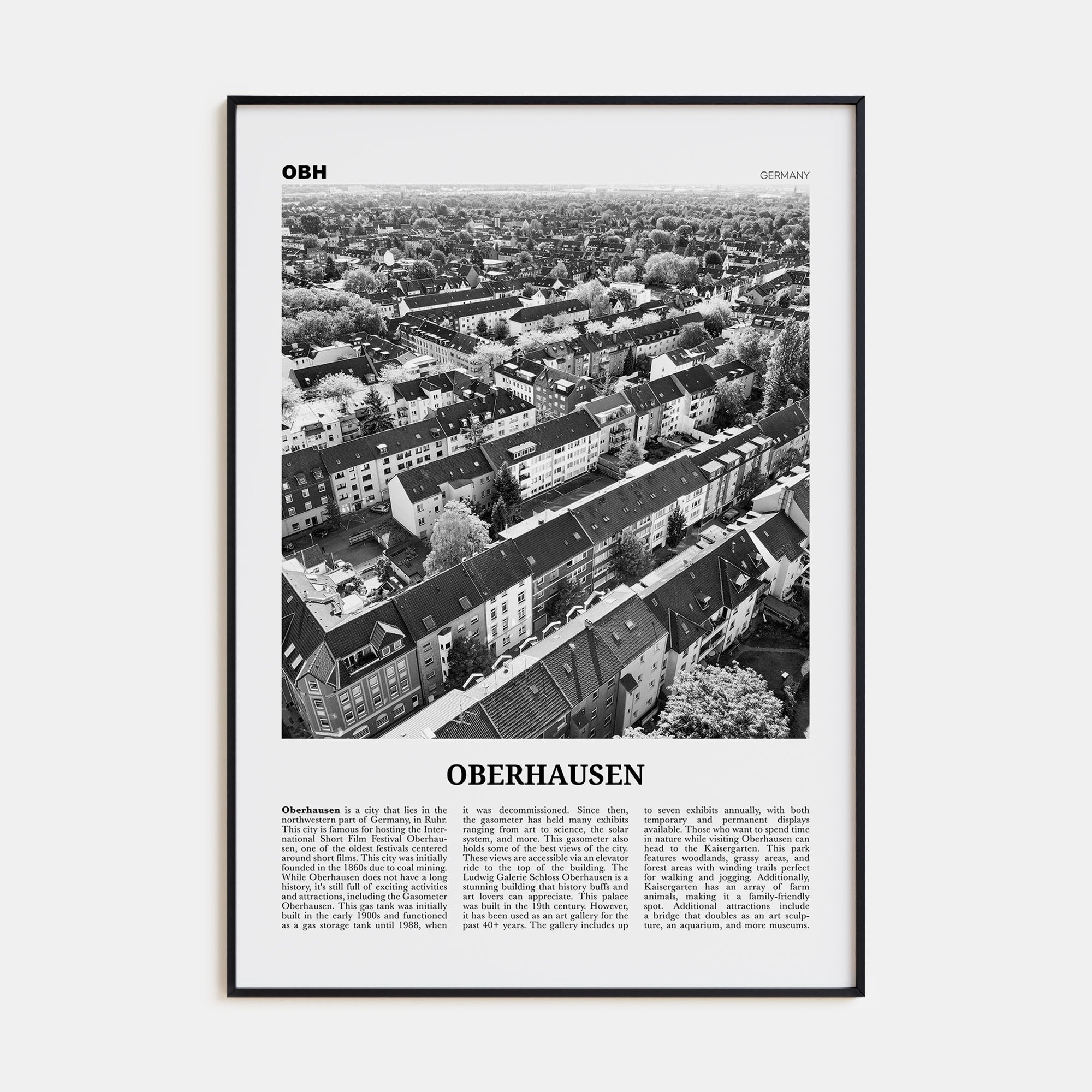 OBH

GERMANY

OBERHAUSEN

Oberhausen is a city that lies in the northwestern part of Germany, in Ruhr. This city is famous for hosting the International Short Film Festival Oberhausen, one of the oldest festivals centered around short films. This city was initially founded in the 1860s due to coal mining. While Oberhausen does not have a long history, it's still full of exciting activities and attractions, including the Gasometer Oberhausen. This gas tank was initially built in the early 1900s and functioned as a gas storage tank until 1988, when it was decommissioned. Since then, the gasometer has held many exhibits ranging from art to science, the solar system, and more. This gasometer also holds some of the best views of the city. These views are accessible via an elevator ride to the top of the building. The Ludwig Galerie Schloss Oberhausen is a stunning building that history buffs and art lovers can appreciate. This palace was built in the 19th century. However, it has been used as an art gallery for the past 40+ years. The gallery includes up to seven exhibits annually, with both temporary and permanent displays available. Those who want to spend time in nature while visiting Oberhausen can head to the Kaisergarten. This park features woodlands, grassy areas, and forest areas with winding trails perfect for walking and jogging. Additionally, Kaisergarten has an array of farm animals, making it a family-friendly spot. Additional attractions include a bridge that doubles as an art sculpture, an aquarium, and more museums.